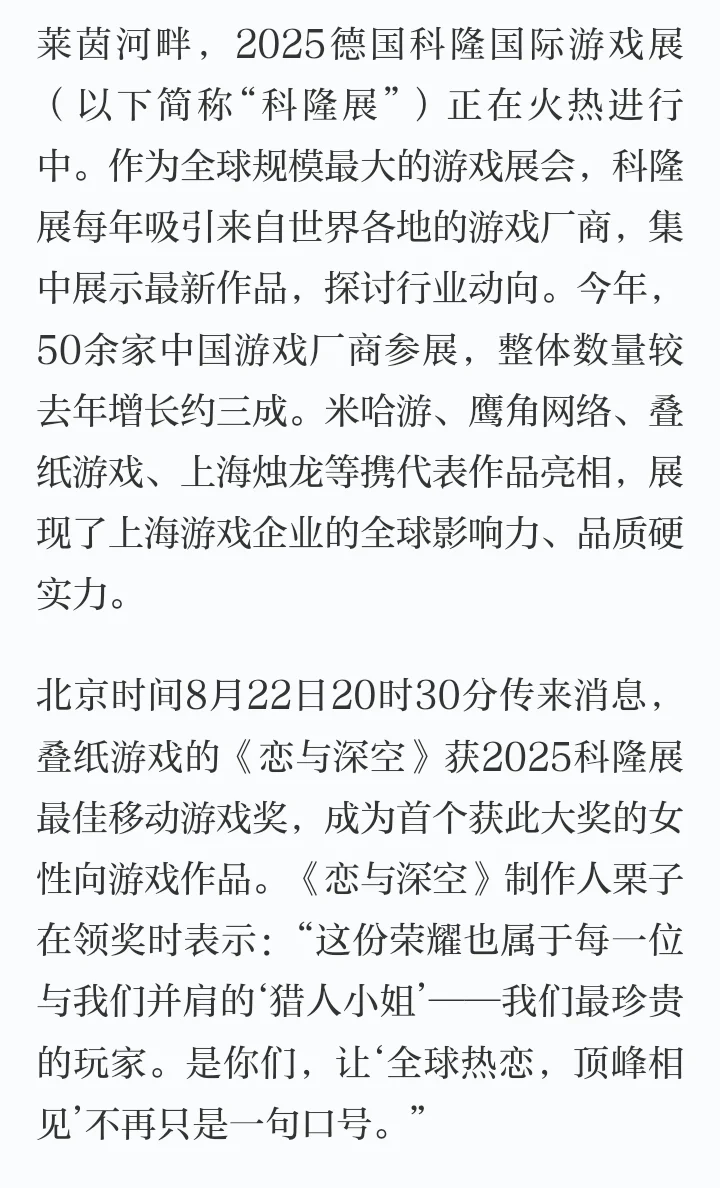 莱茵河畔，2025德国科隆国际游戏展（以下简称“科隆展”）正在火热进行中。作为全球规模最大的游戏展会，科隆展每年吸引来自世界各地的游戏厂商，集中展示最新作品，探讨行业动向。今年，50余家中国游戏厂商参展，整体数量较去年增长约三成。米哈游、鹰角网络、叠纸游戏、上海烛龙等携代表作品亮相，展现了上海游戏企业的全球影响力、品质硬实力。

北京时间8月22日20时30分传来消息，叠纸游戏的《恋与深空》获2025科隆展最佳移动游戏奖，成为首个获此大奖的女性向游戏作品。《恋与深空》制作人栗子在领奖时表示：“这份荣耀也属于每一位与我们并肩的‘猎人小姐’——我们最珍贵的玩家。是你们，让‘全球热恋，顶峰相见’不再只是一句口号。”